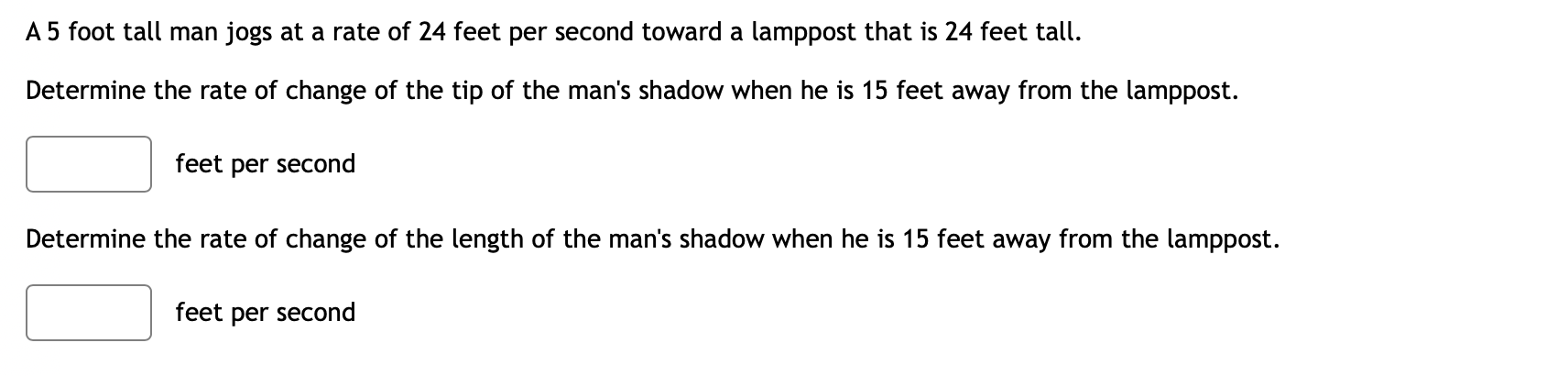 A 5 foot tall man jogs at a rate of 24 feet per second toward a lamppost that is 24 feet tall.

Determine the rate of change of the tip of the man's shadow when he is 15 feet away from the lamppost.

feet per second

Determine the rate of change of the length of the man's shadow when he is 15 feet away from the lamppost.

feet per second